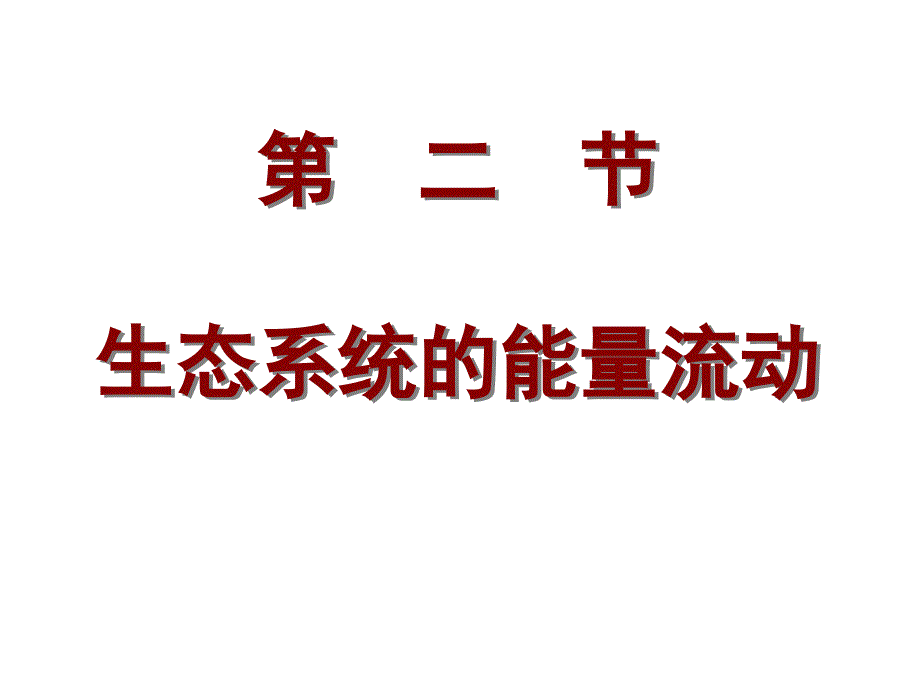 第 二 节

生态系统的能量流动